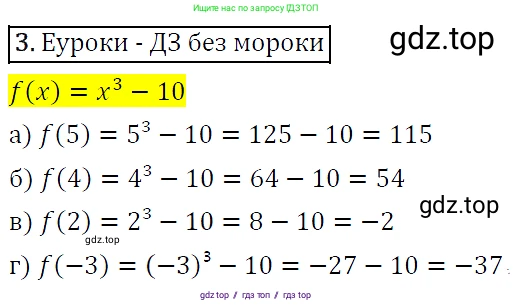 Ищите нас по запросу ГДЗТОП

3. Еуроки - ДЗ без мороки

gdz.top

$f(x) = x^3 - 10$

а) $f(5) = 5^3 - 10 = 125 - 10 = 115$

б) $f(4) = 4^3 - 10 = 64 - 10 = 54$

gdz.top

в) $f(2) = 2^3 - 10 = 8 - 10 = -2$

gdz.top

г) $f(-3) = (-3)^3 - 10 = -27 - 10 = -37$

gdz top / гдз топ / гдз top